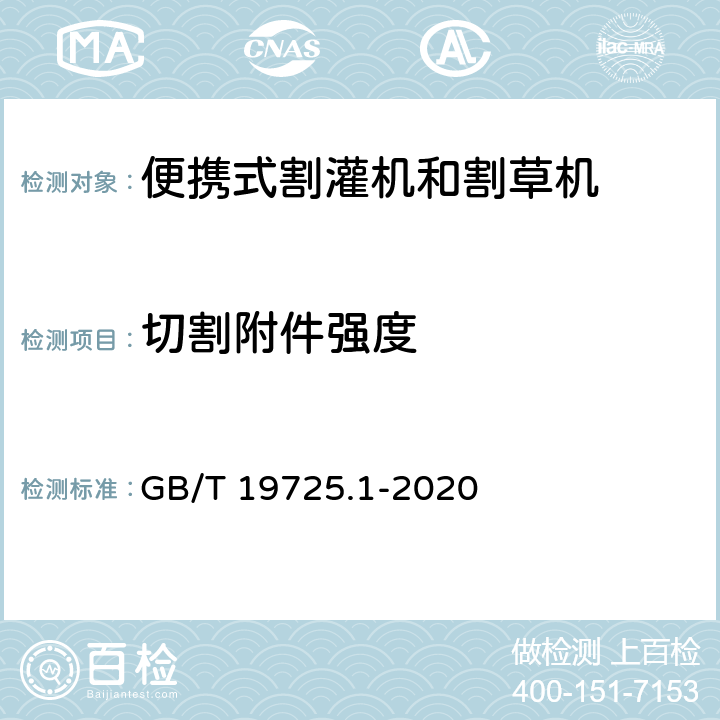 MA CNAS AC ilac-MRA

检测对象：便携式割灌机和割草机

检测项目：切割附件强度

检测标准：GB/T 19725.1-2020

百检
Baijiantest.com

做检测 上百检
400-151-7153